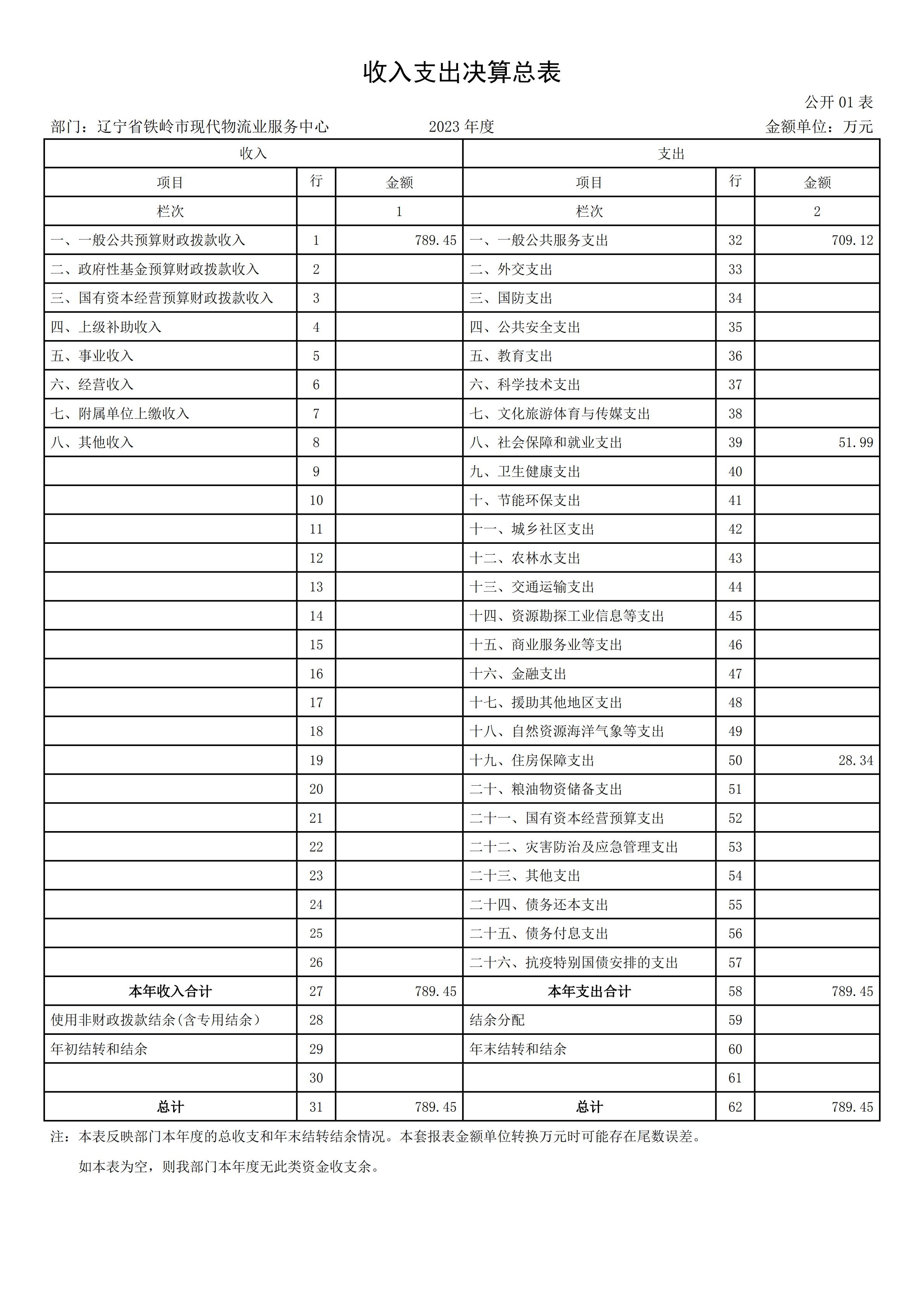 收入支出决算总表

公开 01 表

部门：辽宁省铁岭市现代物流业服务中心　　2023 年度　　金额单位：万元

| 收入 | | | 支出 | | |
|---|---|---|---|---|---|
| 项目 | 行 | 金额 | 项目 | 行 | 金额 |
| 栏次 | | 1 | 栏次 | | 2 |
| 一、一般公共预算财政拨款收入 | 1 | 789.45 | 一、一般公共服务支出 | 32 | 709.12 |
| 二、政府性基金预算财政拨款收入 | 2 | | 二、外交支出 | 33 | |
| 三、国有资本经营预算财政拨款收入 | 3 | | 三、国防支出 | 34 | |
| 四、上级补助收入 | 4 | | 四、公共安全支出 | 35 | |
| 五、事业收入 | 5 | | 五、教育支出 | 36 | |
| 六、经营收入 | 6 | | 六、科学技术支出 | 37 | |
| 七、附属单位上缴收入 | 7 | | 七、文化旅游体育与传媒支出 | 38 | |
| 八、其他收入 | 8 | | 八、社会保障和就业支出 | 39 | 51.99 |
| | 9 | | 九、卫生健康支出 | 40 | |
| | 10 | | 十、节能环保支出 | 41 | |
| | 11 | | 十一、城乡社区支出 | 42 | |
| | 12 | | 十二、农林水支出 | 43 | |
| | 13 | | 十三、交通运输支出 | 44 | |
| | 14 | | 十四、资源勘探工业信息等支出 | 45 | |
| | 15 | | 十五、商业服务业等支出 | 46 | |
| | 16 | | 十六、金融支出 | 47 | |
| | 17 | | 十七、援助其他地区支出 | 48 | |
| | 18 | | 十八、自然资源海洋气象等支出 | 49 | |
| | 19 | | 十九、住房保障支出 | 50 | 28.34 |
| | 20 | | 二十、粮油物资储备支出 | 51 | |
| | 21 | | 二十一、国有资本经营预算支出 | 52 | |
| | 22 | | 二十二、灾害防治及应急管理支出 | 53 | |
| | 23 | | 二十三、其他支出 | 54 | |
| | 24 | | 二十四、债务还本支出 | 55 | |
| | 25 | | 二十五、债务付息支出 | 56 | |
| | 26 | | 二十六、抗疫特别国债安排的支出 | 57 | |
| 本年收入合计 | 27 | 789.45 | 本年支出合计 | 58 | 789.45 |
| 使用非财政拨款结余(含专用结余) | 28 | | 结余分配 | 59 | |
| 年初结转和结余 | 29 | | 年末结转和结余 | 60 | |
| | 30 | | | 61 | |
| 总计 | 31 | 789.45 | 总计 | 62 | 789.45 |

注：本表反映部门本年度的总收支和年末结转结余情况。本套报表金额单位转换万元时可能存在尾数误差。

如本表为空，则我部门本年度无此类资金收支余。